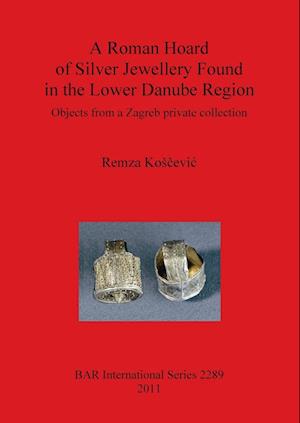 A Roman Hoard of Silver Jewellery Found in the Lower Danube Region

Objects from a Zagreb private collection

Remza Koščević

BAR International Series 2289
2011